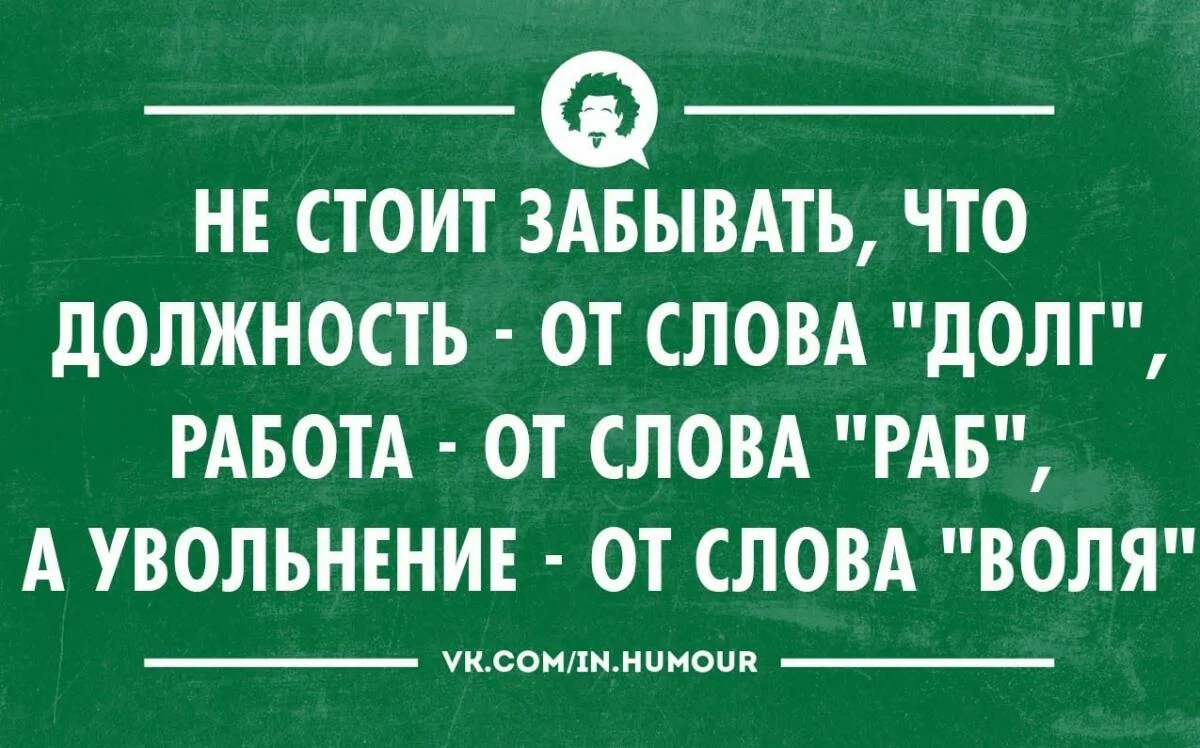 НЕ СТОИТ ЗАБЫВАТЬ, ЧТО ДОЛЖНОСТЬ - ОТ СЛОВА "ДОЛГ", РАБОТА - ОТ СЛОВА "РАБ", А УВОЛЬНЕНИЕ - ОТ СЛОВА "ВОЛЯ"

VK.COM/IN.HUMOUR